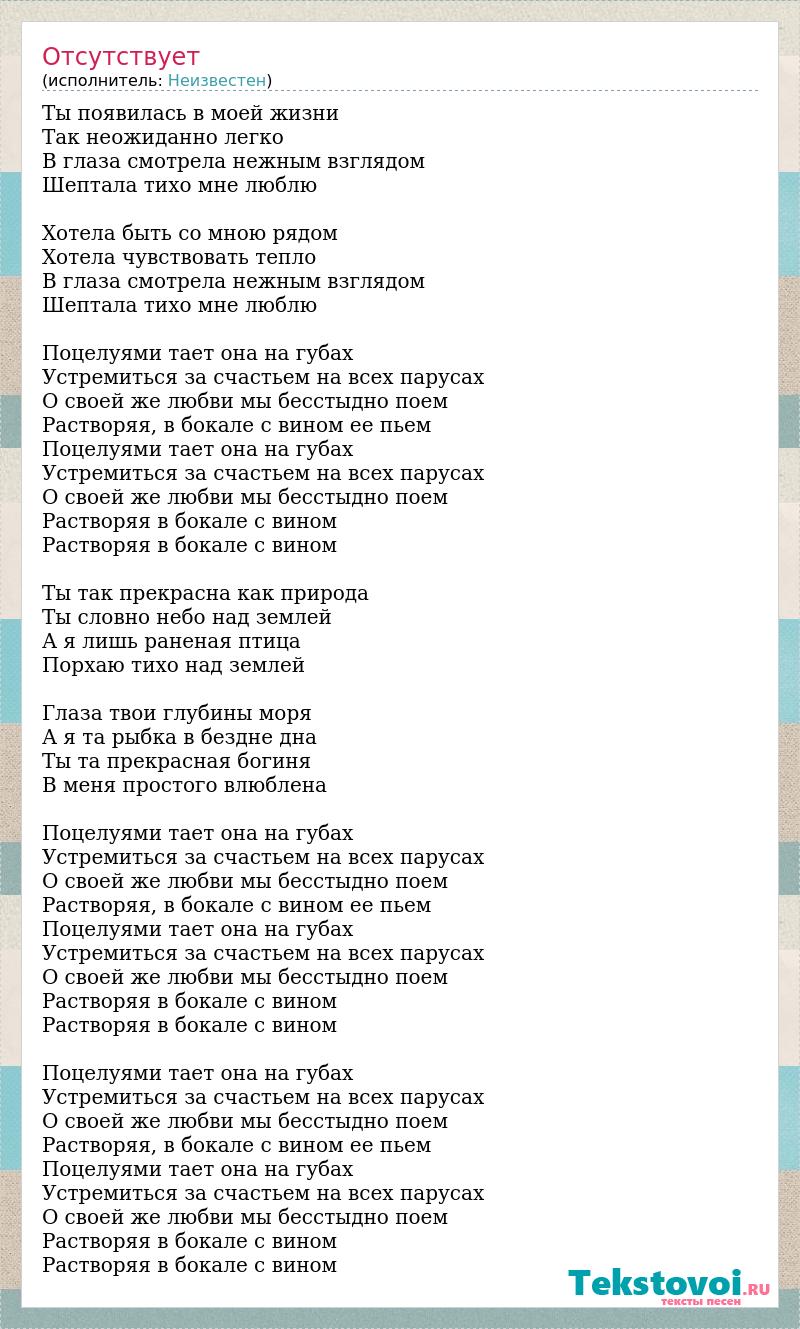 Отсутствует
(исполнитель: Неизвестен)

Ты появилась в моей жизни
Так неожиданно легко
В глаза смотрела нежным взглядом
Шептала тихо мне люблю

Хотела быть со мною рядом
Хотела чувствовать тепло
В глаза смотрела нежным взглядом
Шептала тихо мне люблю

Поцелуями тает она на губах
Устремиться за счастьем на всех парусах
О своей же любви мы бесстыдно поем
Растворяя, в бокале с вином ее пьем
Поцелуями тает она на губах
Устремиться за счастьем на всех парусах
О своей же любви мы бесстыдно поем
Растворяя в бокале с вином
Растворяя в бокале с вином

Ты так прекрасна как природа
Ты словно небо над землей
А я лишь раненая птица
Порхаю тихо над землей

Глаза твои глубины моря
А я та рыбка в бездне дна
Ты та прекрасная богиня
В меня простого влюблена

Поцелуями тает она на губах
Устремиться за счастьем на всех парусах
О своей же любви мы бесстыдно поем
Растворяя, в бокале с вином ее пьем
Поцелуями тает она на губах
Устремиться за счастьем на всех парусах
О своей же любви мы бесстыдно поем
Растворяя в бокале с вином
Растворяя в бокале с вином

Поцелуями тает она на губах
Устремиться за счастьем на всех парусах
О своей же любви мы бесстыдно поем
Растворяя, в бокале с вином ее пьем
Поцелуями тает она на губах
Устремиться за счастьем на всех парусах
О своей же любви мы бесстыдно поем
Растворяя в бокале с вином
Растворяя в бокале с вином

Tekstovoi.RU
тексты песен